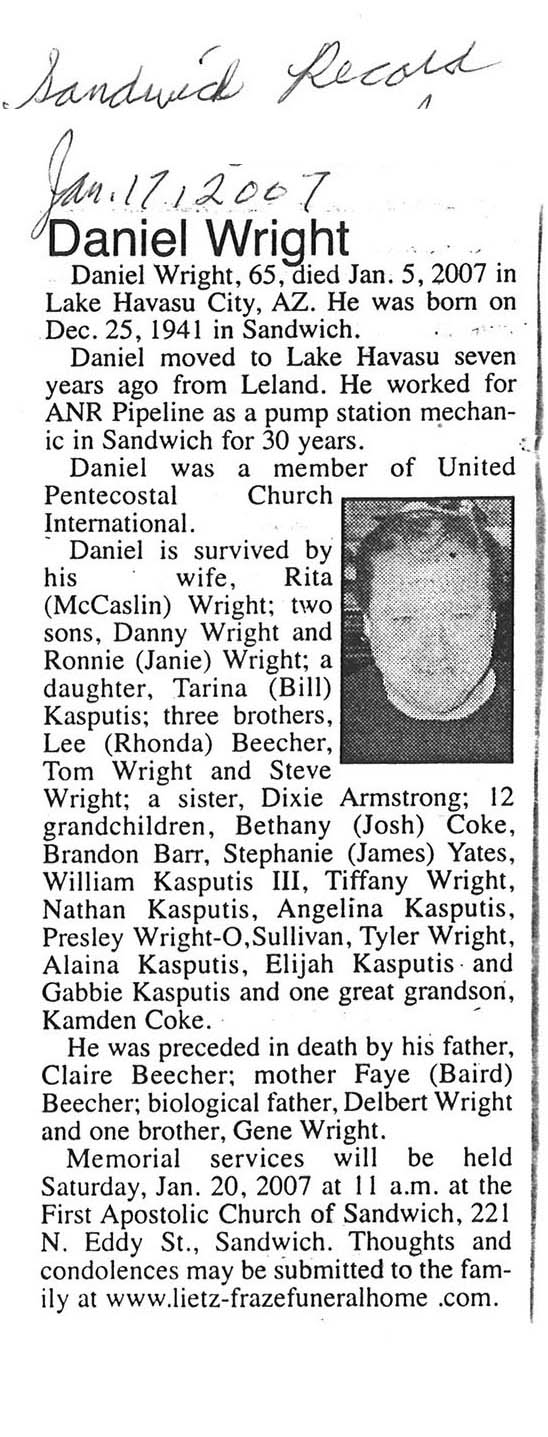 Sandwich Record

Jan. 17, 2007

Daniel Wright

Daniel Wright, 65, died Jan. 5, 2007 in Lake Havasu City, AZ. He was born on Dec. 25, 1941 in Sandwich.

Daniel moved to Lake Havasu seven years ago from Leland. He worked for ANR Pipeline as a pump station mechanic in Sandwich for 30 years.

Daniel was a member of United Pentecostal Church International.

Daniel is survived by his wife, Rita (McCaslin) Wright; two sons, Danny Wright and Ronnie (Janie) Wright; a daughter, Tarina (Bill) Kasputis; three brothers, Lee (Rhonda) Beecher, Tom Wright and Steve Wright; a sister, Dixie Armstrong; 12 grandchildren, Bethany (Josh) Coke, Brandon Barr, Stephanie (James) Yates, William Kasputis III, Tiffany Wright, Nathan Kasputis, Angelina Kasputis, Presley Wright-O,Sullivan, Tyler Wright, Alaina Kasputis, Elijah Kasputis and Gabbie Kasputis and one great grandson, Kamden Coke.

He was preceded in death by his father, Claire Beecher; mother Faye (Baird) Beecher; biological father, Delbert Wright and one brother, Gene Wright.

Memorial services will be held Saturday, Jan. 20, 2007 at 11 a.m. at the First Apostolic Church of Sandwich, 221 N. Eddy St., Sandwich. Thoughts and condolences may be submitted to the family at www.lietz-frazefuneralhome .com.